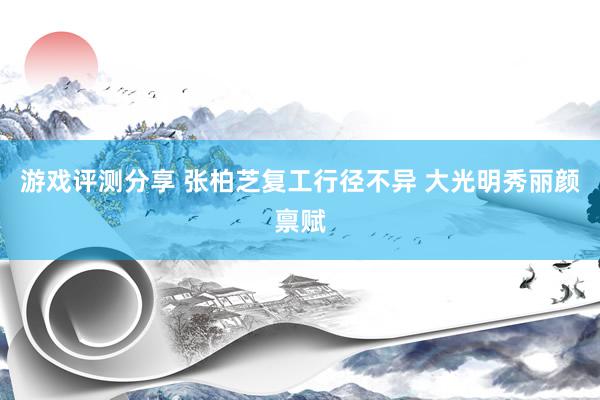 游戏评测分享 张柏芝复工行径不异 大光明秀丽颜禀赋